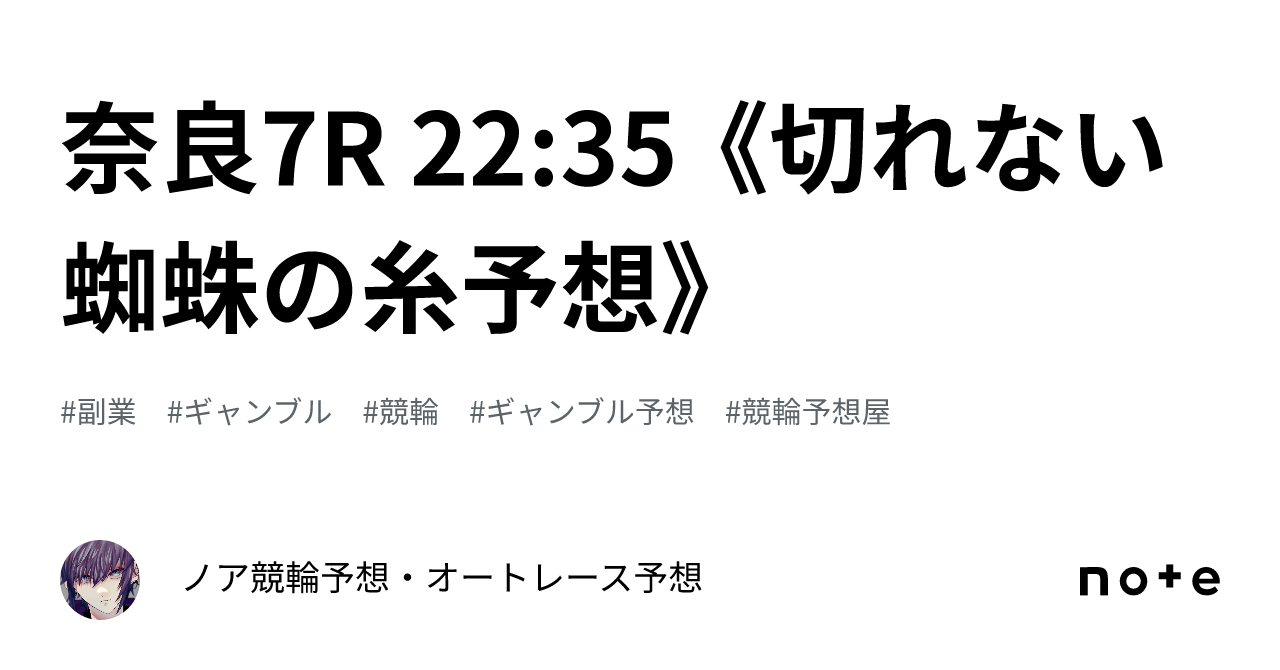 奈良7R 22:35《切れない蜘蛛の糸予想》

#副業 #ギャンブル #競輪 #ギャンブル予想 #競輪予想屋

ノア競輪予想・オートレース予想

note